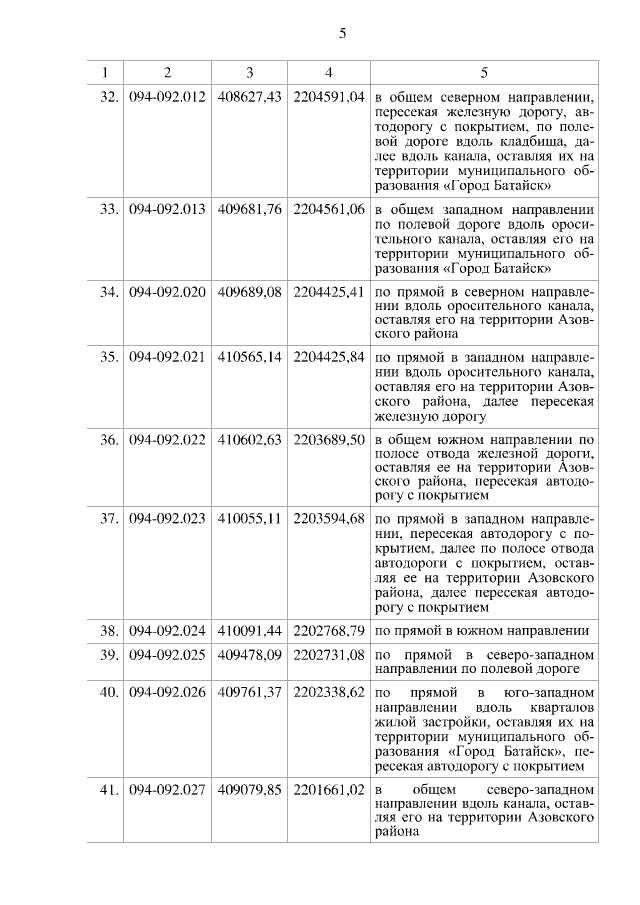 5

| 1 | 2 | 3 | 4 | 5 |
|---|---|---|---|---|
| 32. | 094-092.012 | 408627,43 | 2204591,04 | в общем северном направлении, пересекая железную дорогу, автодорогу с покрытием, по полевой дороге вдоль кладбища, далее вдоль канала, оставляя их на территории муниципального образования «Город Батайск» |
| 33. | 094-092.013 | 409681,76 | 2204561,06 | в общем западном направлении по полевой дороге вдоль оросительного канала, оставляя его на территории муниципального образования «Город Батайск» |
| 34. | 094-092.020 | 409689,08 | 2204425,41 | по прямой в северном направлении вдоль оросительного канала, оставляя его на территории Азовского района |
| 35. | 094-092.021 | 410565,14 | 2204425,84 | по прямой в западном направлении вдоль оросительного канала, оставляя его на территории Азовского района, далее пересекая железную дорогу |
| 36. | 094-092.022 | 410602,63 | 2203689,50 | в общем южном направлении по полосе отвода железной дороги, оставляя ее на территории Азовского района, пересекая автодорогу с покрытием |
| 37. | 094-092.023 | 410055,11 | 2203594,68 | по прямой в западном направлении, пересекая автодорогу с покрытием, далее по полосе отвода автодороги с покрытием, оставляя ее на территории Азовского района, далее пересекая автодорогу с покрытием |
| 38. | 094-092.024 | 410091,44 | 2202768,79 | по прямой в южном направлении |
| 39. | 094-092.025 | 409478,09 | 2202731,08 | по прямой в северо-западном направлении по полевой дороге |
| 40. | 094-092.026 | 409761,37 | 2202338,62 | по прямой в юго-западном направлении вдоль кварталов жилой застройки, оставляя их на территории муниципального образования «Город Батайск», пересекая автодорогу с покрытием |
| 41. | 094-092.027 | 409079,85 | 2201661,02 | в общем северо-западном направлении вдоль канала, оставляя его на территории Азовского района |